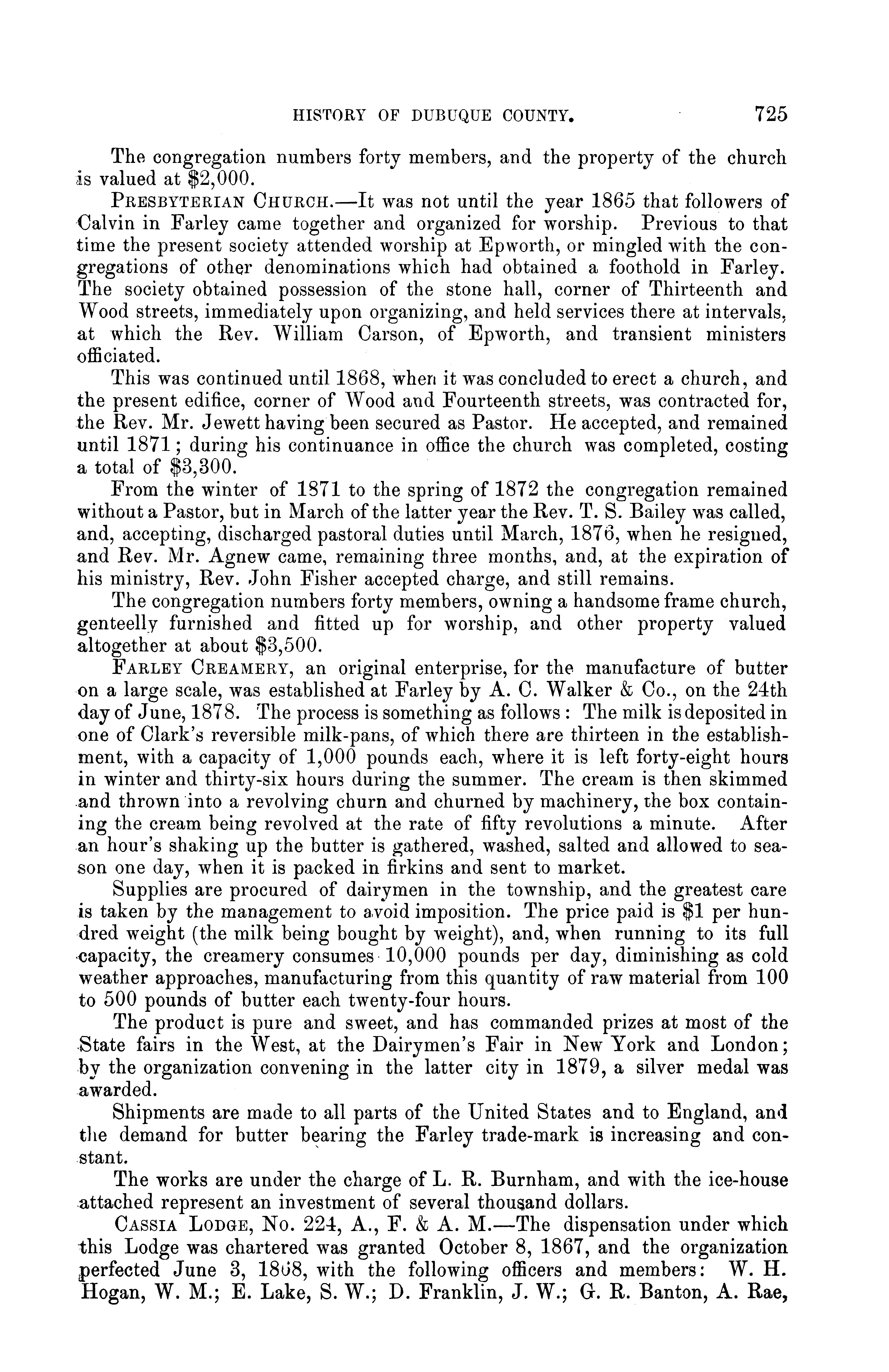 HISTORY OF DUBUQUE COUNTY. 725

The congregation numbers forty members, and the property of the church is valued at $2,000.

PRESBYTERIAN CHURCH.—It was not until the year 1865 that followers of Calvin in Farley came together and organized for worship. Previous to that time the present society attended worship at Epworth, or mingled with the congregations of other denominations which had obtained a foothold in Farley. The society obtained possession of the stone hall, corner of Thirteenth and Wood streets, immediately upon organizing, and held services there at intervals, at which the Rev. William Carson, of Epworth, and transient ministers officiated.

This was continued until 1868, when it was concluded to erect a church, and the present edifice, corner of Wood and Fourteenth streets, was contracted for, the Rev. Mr. Jewett having been secured as Pastor. He accepted, and remained until 1871; during his continuance in office the church was completed, costing a total of $3,300.

From the winter of 1871 to the spring of 1872 the congregation remained without a Pastor, but in March of the latter year the Rev. T. S. Bailey was called, and, accepting, discharged pastoral duties until March, 1876, when he resigned, and Rev. Mr. Agnew came, remaining three months, and, at the expiration of his ministry, Rev. John Fisher accepted charge, and still remains.

The congregation numbers forty members, owning a handsome frame church, genteelly furnished and fitted up for worship, and other property valued altogether at about $3,500.

FARLEY CREAMERY, an original enterprise, for the manufacture of butter on a large scale, was established at Farley by A. C. Walker & Co., on the 24th day of June, 1878. The process is something as follows: The milk is deposited in one of Clark's reversible milk-pans, of which there are thirteen in the establishment, with a capacity of 1,000 pounds each, where it is left forty-eight hours in winter and thirty-six hours during the summer. The cream is then skimmed and thrown into a revolving churn and churned by machinery, the box containing the cream being revolved at the rate of fifty revolutions a minute. After an hour's shaking up the butter is gathered, washed, salted and allowed to season one day, when it is packed in firkins and sent to market.

Supplies are procured of dairymen in the township, and the greatest care is taken by the management to avoid imposition. The price paid is $1 per hundred weight (the milk being bought by weight), and, when running to its full capacity, the creamery consumes 10,000 pounds per day, diminishing as cold weather approaches, manufacturing from this quantity of raw material from 100 to 500 pounds of butter each twenty-four hours.

The product is pure and sweet, and has commanded prizes at most of the State fairs in the West, at the Dairymen's Fair in New York and London; by the organization convening in the latter city in 1879, a silver medal was awarded.

Shipments are made to all parts of the United States and to England, and the demand for butter bearing the Farley trade-mark is increasing and constant.

The works are under the charge of L. R. Burnham, and with the ice-house attached represent an investment of several thousand dollars.

CASSIA LODGE, No. 224, A., F. & A. M.—The dispensation under which this Lodge was chartered was granted October 8, 1867, and the organization perfected June 3, 1868, with the following officers and members: W. H. Hogan, W. M.; E. Lake, S. W.; D. Franklin, J. W.; G. R. Banton, A. Rae,